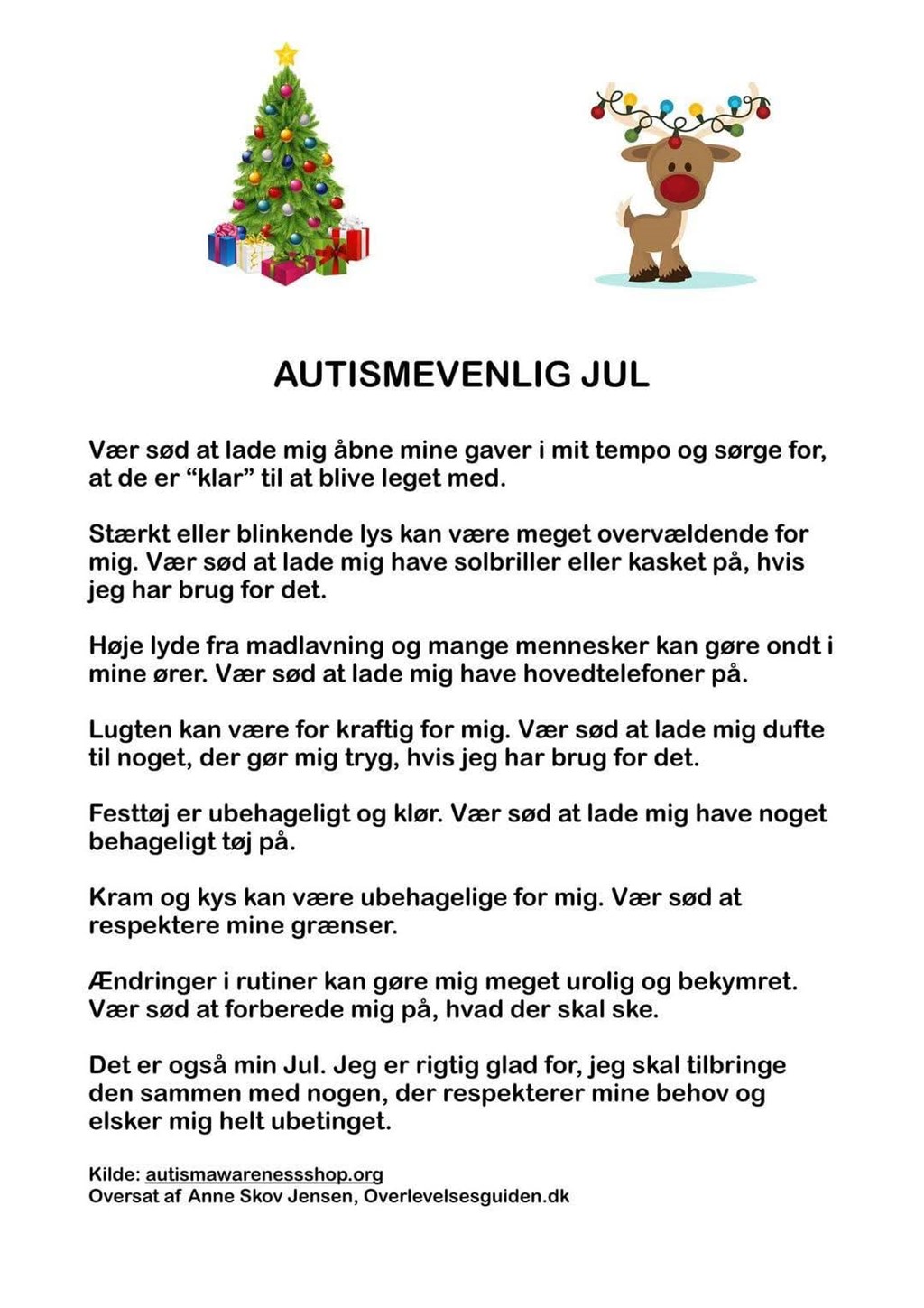 AUTISMEVENLIG JUL

Vær sød at lade mig åbne mine gaver i mit tempo og sørge for, at de er “klar” til at blive leget med.

Stærkt eller blinkende lys kan være meget overvældende for mig. Vær sød at lade mig have solbriller eller kasket på, hvis jeg har brug for det.

Høje lyde fra madlavning og mange mennesker kan gøre ondt i mine ører. Vær sød at lade mig have hovedtelefoner på.

Lugten kan være for kraftig for mig. Vær sød at lade mig dufte til noget, der gør mig tryg, hvis jeg har brug for det.

Festtøj er ubehageligt og klør. Vær sød at lade mig have noget behageligt tøj på.

Kram og kys kan være ubehagelige for mig. Vær sød at respektere mine grænser.

Ændringer i rutiner kan gøre mig meget urolig og bekymret. Vær sød at forberede mig på, hvad der skal ske.

Det er også min Jul. Jeg er rigtig glad for, jeg skal tilbringe den sammen med nogen, der respekterer mine behov og elsker mig helt ubetinget.

Kilde: autismawarenessshop.org
Oversat af Anne Skov Jensen, Overlevelsesguiden.dk